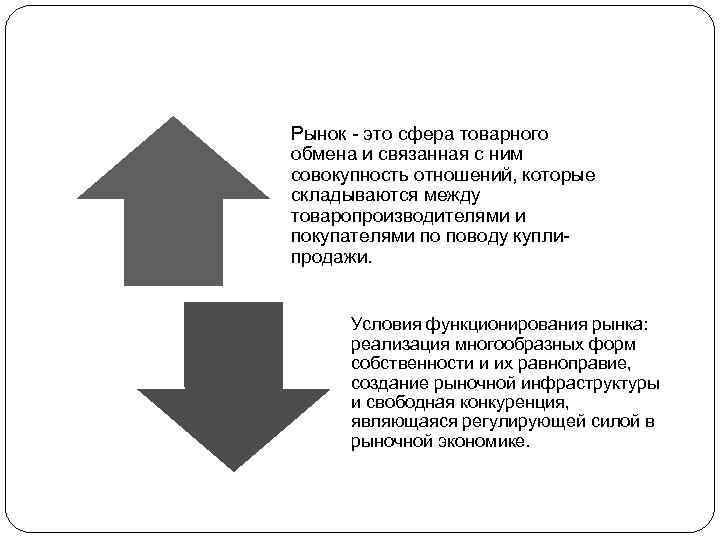 Рынок - это сфера товарного обмена и связанная с ним совокупность отношений, которые складываются между товаропроизводителями и покупателями по поводу купли-продажи.

Условия функционирования рынка: реализация многообразных форм собственности и их равноправие, создание рыночной инфраструктуры и свободная конкуренция, являющаяся регулирующей силой в рыночной экономике.